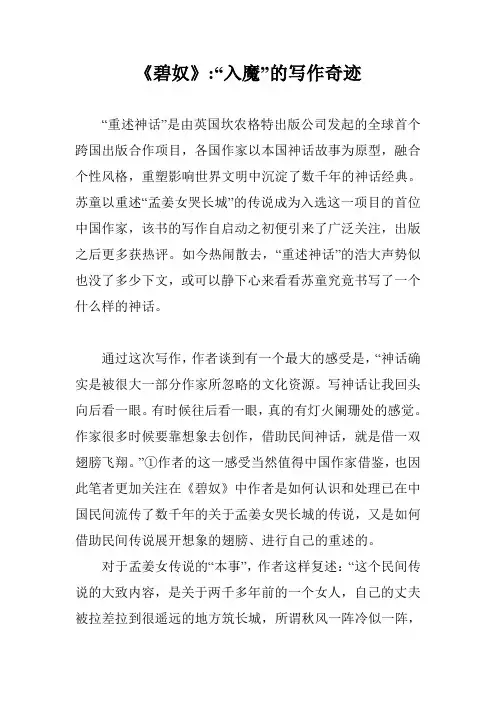 《碧奴》:“入魔”的写作奇迹

“重述神话”是由英国坎农格特出版公司发起的全球首个跨国出版合作项目，各国作家以本国神话故事为原型，融合个性风格，重塑影响世界文明中沉淀了数千年的神话经典。苏童以重述“孟姜女哭长城”的传说成为入选这一项目的首位中国作家，该书的写作自启动之初便引来了广泛关注，出版之后更多获热评。如今热闹散去，“重述神话”的浩大声势似也没了多少下文，或可以静下心来看看苏童究竟书写了一个什么样的神话。

通过这次写作，作者谈到有一个最大的感受是，“神话确实是被很大一部分作家所忽略的文化资源。写神话让我回头向后看一眼。有时候往后看一眼，真的有灯火阑珊处的感觉。作家很多时候要靠想象去创作，借助民间神话，就是借一双翅膀飞翔。”①作者的这一感受当然值得中国作家借鉴，也因此笔者更加关注在《碧奴》中作者是如何认识和处理已在中国民间流传了数千年的关于孟姜女哭长城的传说，又是如何借助民间传说展开想象的翅膀、进行自己的重述的。

对于孟姜女传说的“本事”，作者这样复述：“这个民间传说的大致内容，是关于两千多年前的一个女人，自己的丈夫被拉差拉到很遥远的地方筑长城，所谓秋风一阵冷似一阵，